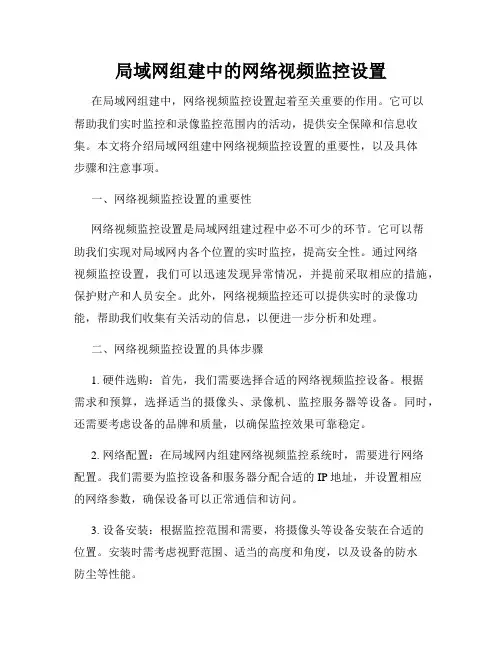 局域网组建中的网络视频监控设置

在局域网组建中，网络视频监控设置起着至关重要的作用。它可以帮助我们实时监控和录像监控范围内的活动，提供安全保障和信息收集。本文将介绍局域网组建中网络视频监控设置的重要性，以及具体步骤和注意事项。

一、网络视频监控设置的重要性

网络视频监控设置是局域网组建过程中必不可少的环节。它可以帮助我们实现对局域网内各个位置的实时监控，提高安全性。通过网络视频监控设置，我们可以迅速发现异常情况，并提前采取相应的措施，保护财产和人员安全。此外，网络视频监控还可以提供实时的录像功能，帮助我们收集有关活动的信息，以便进一步分析和处理。

二、网络视频监控设置的具体步骤

1. 硬件选购：首先，我们需要选择合适的网络视频监控设备。根据需求和预算，选择适当的摄像头、录像机、监控服务器等设备。同时，还需要考虑设备的品牌和质量，以确保监控效果可靠稳定。

2. 网络配置：在局域网内组建网络视频监控系统时，需要进行网络配置。我们需要为监控设备和服务器分配合适的 IP 地址，并设置相应的网络参数，确保设备可以正常通信和访问。

3. 设备安装：根据监控范围和需要，将摄像头等设备安装在合适的位置。安装时需考虑视野范围、适当的高度和角度，以及设备的防水防尘等性能。